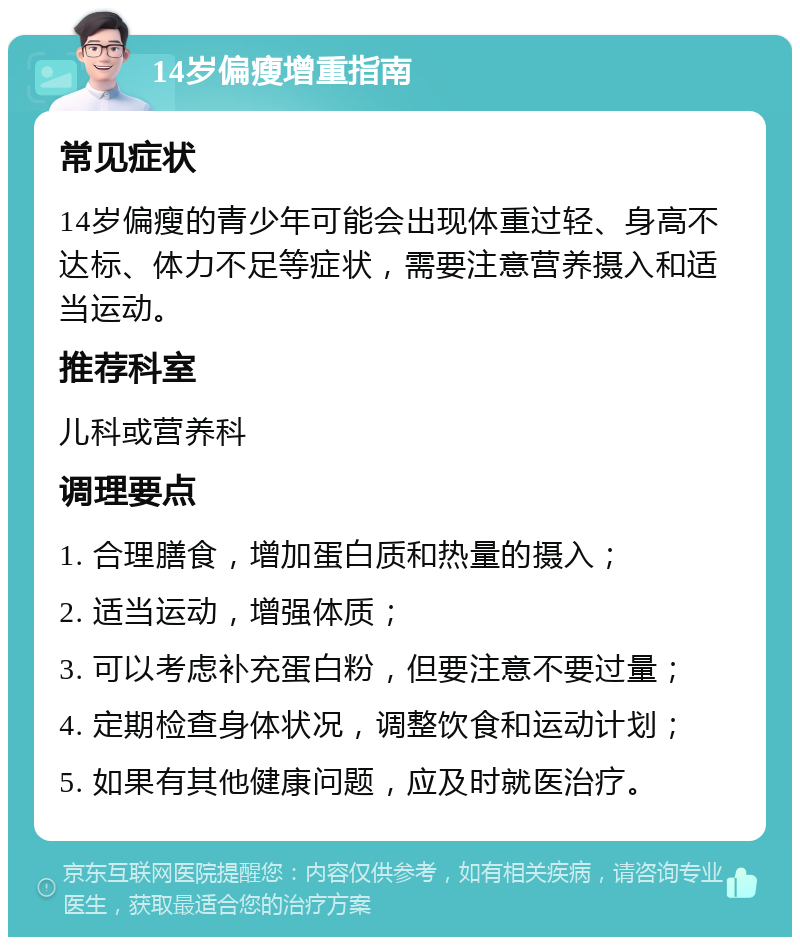 14岁偏瘦增重指南

常见症状

14岁偏瘦的青少年可能会出现体重过轻、身高不达标、体力不足等症状，需要注意营养摄入和适当运动。

推荐科室

儿科或营养科

调理要点

1. 合理膳食，增加蛋白质和热量的摄入；

2. 适当运动，增强体质；

3. 可以考虑补充蛋白粉，但要注意不要过量；

4. 定期检查身体状况，调整饮食和运动计划；

5. 如果有其他健康问题，应及时就医治疗。

京东互联网医院提醒您：内容仅供参考，如有相关疾病，请咨询专业医生，获取最适合您的治疗方案